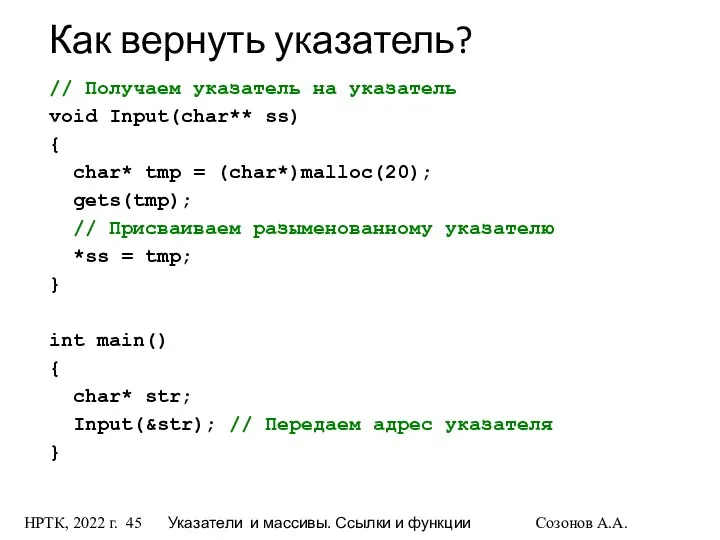 Как вернуть указатель?

// Получаем указатель на указатель
void Input(char** ss)
{
  char* tmp = (char*)malloc(20);
  gets(tmp);
  // Присваиваем разыменованному указателю
  *ss = tmp;
}

int main()
{
  char* str;
  Input(&str); // Передаем адрес указателя
}

НРТК, 2022 г. 45 Указатели и массивы. Ссылки и функции Созонов А.А.